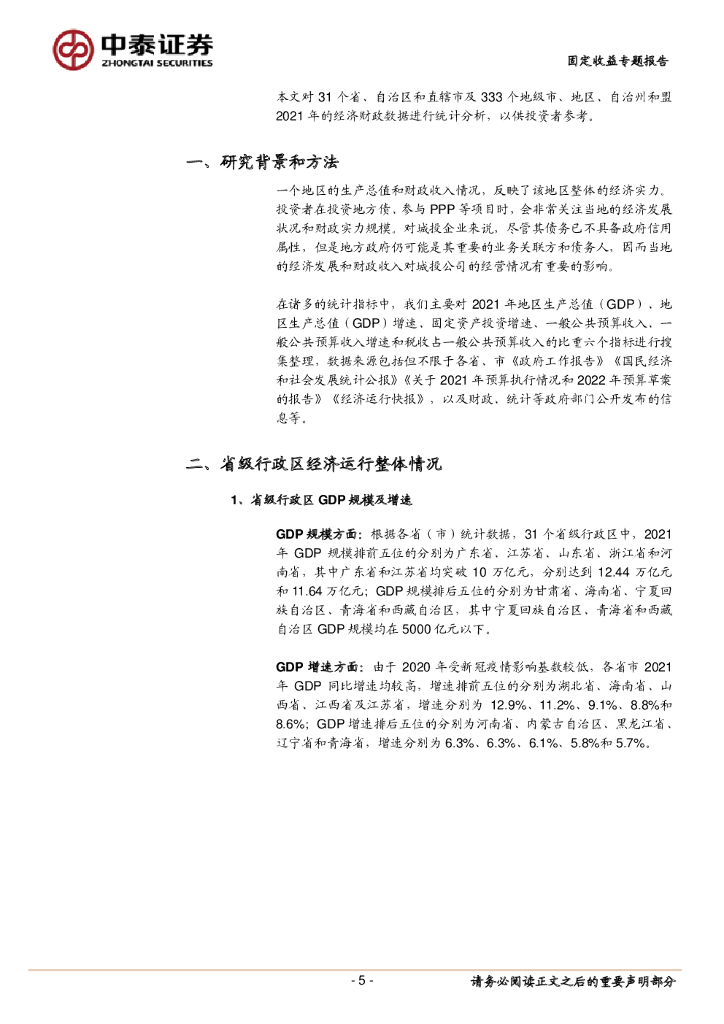 中泰证券
ZHONGTAI SECURITIES

固定收益专题报告

本文对 31 个省、自治区和直辖市及 333 个地级市、地区、自治州和盟 2021 年的经济财政数据进行统计分析，以供投资者参考。

一、研究背景和方法

一个地区的生产总值和财政收入情况，反映了该地区整体的经济实力。投资者在投资地方债、参与 PPP 等项目时，会非常关注当地的经济发展状况和财政实力规模。对城投企业来说，尽管其债务已不具备政府信用属性，但是地方政府仍可能是其重要的业务关联方和债务人，因而当地的经济发展和财政收入对城投公司的经营情况有重要的影响。

在诸多的统计指标中，我们主要对 2021 年地区生产总值（GDP）、地区生产总值（GDP）增速、固定资产投资增速、一般公共预算收入、一般公共预算收入增速和税收占一般公共预算收入的比重六个指标进行搜集整理，数据来源包括但不限于各省、市《政府工作报告》《国民经济和社会发展统计公报》《关于 2021 年预算执行情况和 2022 年预算草案的报告》《经济运行快报》，以及财政、统计等政府部门公开发布的信息等。

二、省级行政区经济运行整体情况

1、省级行政区 GDP 规模及增速

GDP 规模方面：根据各省（市）统计数据，31 个省级行政区中，2021 年 GDP 规模排前五位的分别为广东省、江苏省、山东省、浙江省和河南省，其中广东省和江苏省均突破 10 万亿元，分别达到 12.44 万亿元和 11.64 万亿元；GDP 规模排后五位的分别为甘肃省、海南省、宁夏回族自治区、青海省和西藏自治区，其中宁夏回族自治区、青海省和西藏自治区 GDP 规模均在 5000 亿元以下。

GDP 增速方面：由于 2020 年受新冠疫情影响基数较低，各省市 2021 年 GDP 同比增速均较高，增速排前五位的分别为湖北省、海南省、山西省、江西省及江苏省，增速分别为 12.9%、11.2%、9.1%、8.8%和 8.6%；GDP 增速排后五位的分别为河南省、内蒙古自治区、黑龙江省、辽宁省和青海省，增速分别为 6.3%、6.3%、6.1%、5.8%和 5.7%。

- 5 -

请务必阅读正文之后的重要声明部分